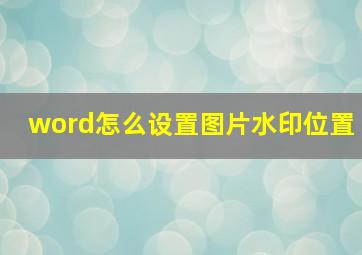 word怎么设置图片水印位置